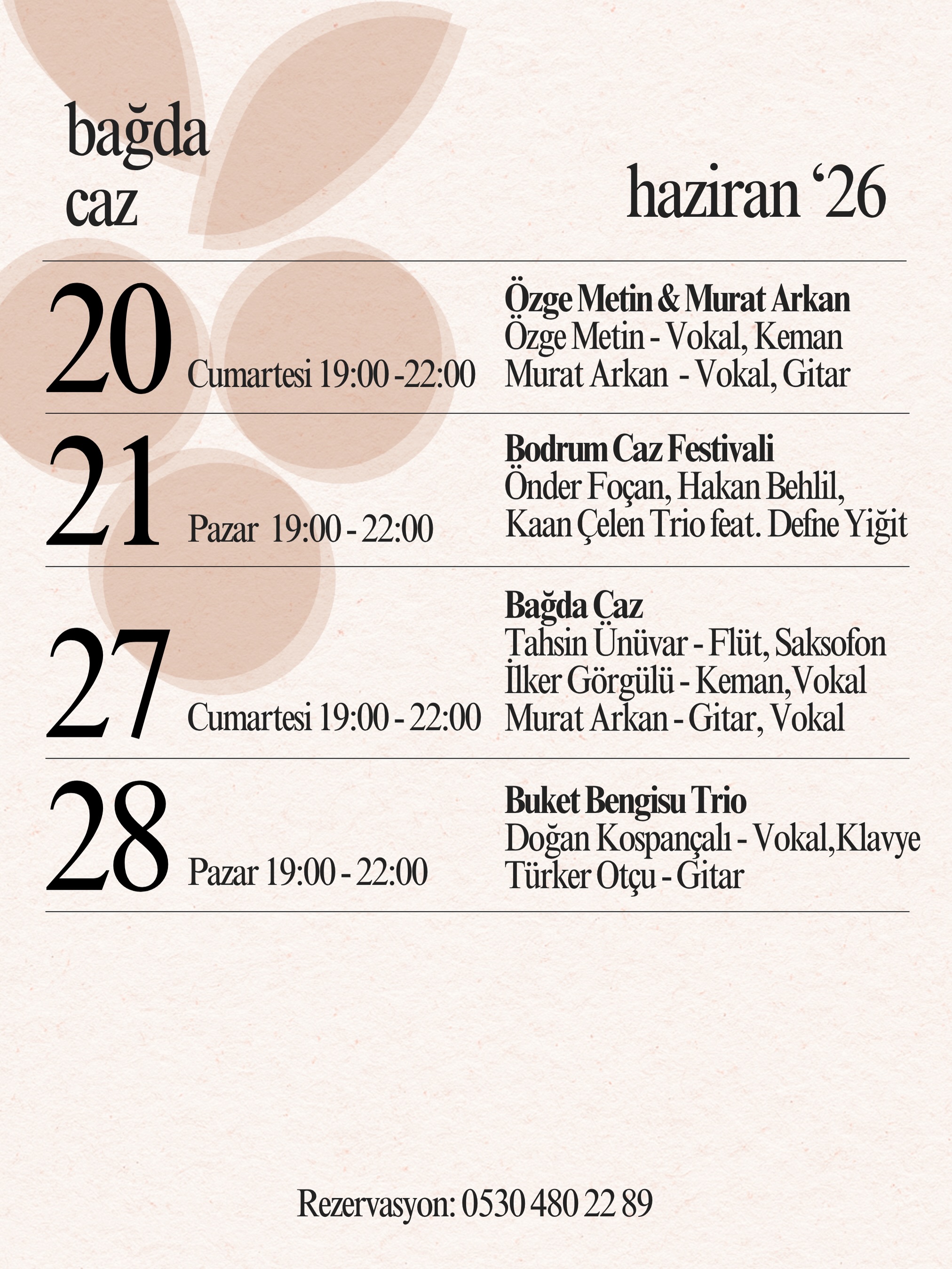 bağda caz

haziran ‘26

20 Cumartesi 19:00 -22:00

Özge Metin & Murat Arkan
Özge Metin - Vokal, Keman
Murat Arkan - Vokal, Gitar

21 Pazar 19:00 - 22:00

Bodrum Caz Festivali
Önder Foçan, Hakan Behlil,
Kaan Çelen Trio feat. Defne Yiğit

27 Cumartesi 19:00 - 22:00

Bağda Caz
Tahsin Ünüvar - Flüt, Saksofon
İlker Görgülü - Keman,Vokal
Murat Arkan - Gitar, Vokal

28 Pazar 19:00 - 22:00

Buket Bengisu Trio
Doğan Kospançalı - Vokal,Klavye
Türker Otçu - Gitar

Rezervasyon: 0530 480 22 89